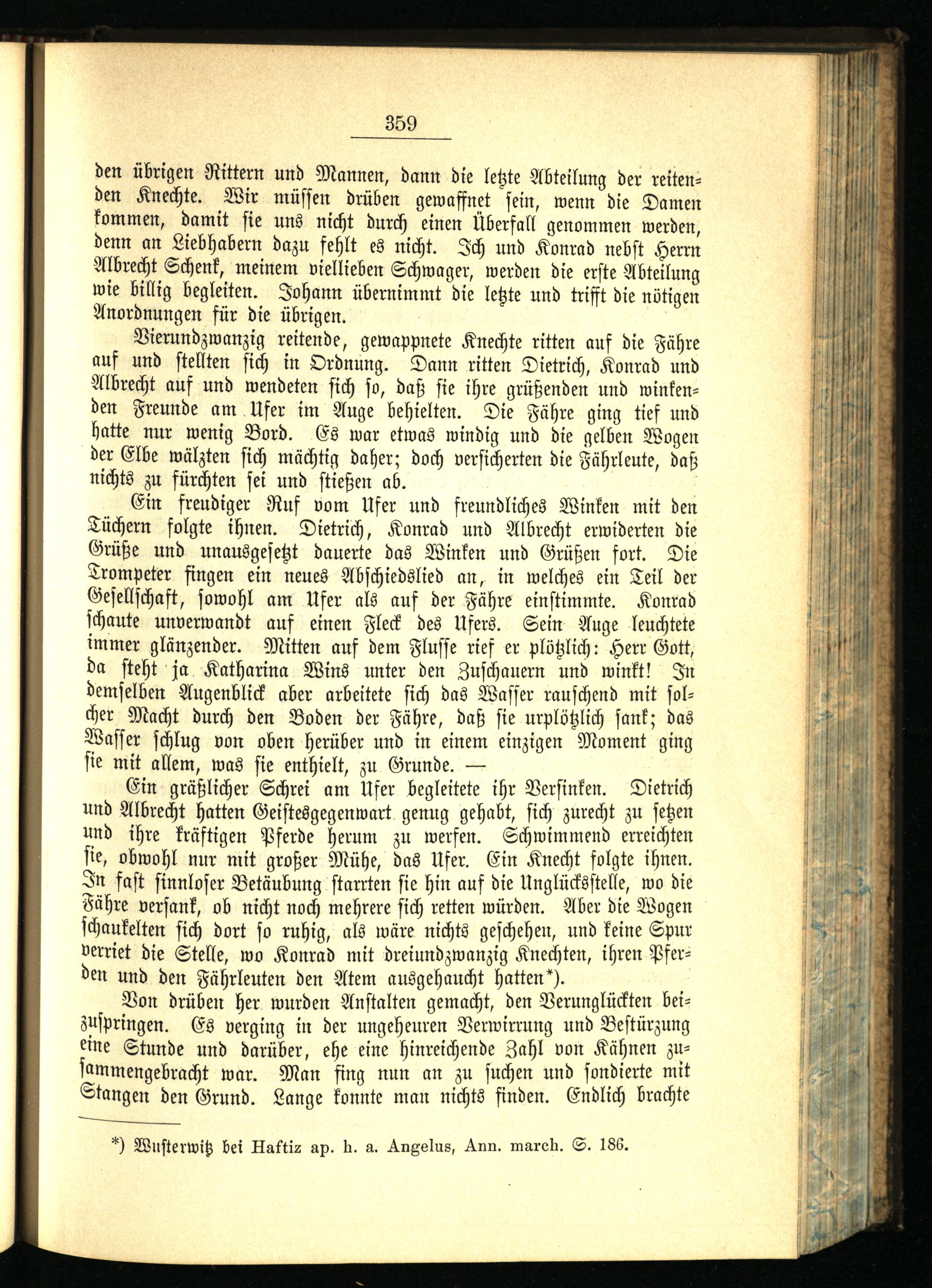 359

den übrigen Rittern und Mannen, dann die letzte Abteilung der reitenden Knechte. Wir müssen drüben gewaffnet sein, wenn die Damen kommen, damit sie uns nicht durch einen Überfall genommen werden, denn an Liebhabern dazu fehlt es nicht. Ich und Konrad nebst Herrn Albrecht Schenk, meinem viellieben Schwager, werden die erste Abteilung wie billig begleiten. Johann übernimmt die letzte und trifft die nötigen Anordnungen für die übrigen.

Vierundzwanzig reitende, gewappnete Knechte ritten auf die Fähre auf und stellten sich in Ordnung. Dann ritten Dietrich, Konrad und Albrecht auf und wendeten sich so, daß sie ihre grüßenden und winkenden Freunde am Ufer im Auge behielten. Die Fähre ging tief und hatte nur wenig Bord. Es war etwas windig und die gelben Wogen der Elbe wälzten sich mächtig daher; doch versicherten die Fährleute, daß nichts zu fürchten sei und stießen ab.

Ein freudiger Ruf vom Ufer und freundliches Winken mit den Tüchern folgte ihnen. Dietrich, Konrad und Albrecht erwiderten die Grüße und unausgesetzt dauerte das Winken und Grüßen fort. Die Trompeter fingen ein neues Abschiedslied an, in welches ein Teil der Gesellschaft, sowohl am Ufer als auf der Fähre einstimmte. Konrad schaute unverwandt auf einen Fleck des Ufers. Sein Auge leuchtete immer glänzender. Mitten auf dem Flusse rief er plötzlich: Herr Gott, da steht ja Katharina Wins unter den Zuschauern und winkt! In demselben Augenblick aber arbeitete sich das Wasser rauschend mit solcher Macht durch den Boden der Fähre, daß sie urplötzlich sank; das Wasser schlug von oben herüber und in einem einzigen Moment ging sie mit allem, was sie enthielt, zu Grunde. —

Ein gräßlicher Schrei am Ufer begleitete ihr Versinken. Dietrich und Albrecht hatten Geistesgegenwart genug gehabt, sich zurecht zu setzen und ihre kräftigen Pferde herum zu werfen. Schwimmend erreichten sie, obwohl nur mit großer Mühe, das Ufer. Ein Knecht folgte ihnen. In fast sinnloser Betäubung starrten sie hin auf die Unglücksstelle, wo die Fähre versank, ob nicht noch mehrere sich retten würden. Aber die Wogen schaukelten sich dort so ruhig, als wäre nichts geschehen, und keine Spur verriet die Stelle, wo Konrad mit dreiundzwanzig Knechten, ihren Pferden und den Fährleuten den Atem ausgehaucht hatten*).

Von drüben her wurden Anstalten gemacht, den Verunglückten beizuspringen. Es verging in der ungeheuren Verwirrung und Bestürzung eine Stunde und darüber, ehe eine hinreichende Zahl von Kähnen zusammengebracht war. Man fing nun an zu suchen und sondierte mit Stangen den Grund. Lange konnte man nichts finden. Endlich brachte

*) Wusterwitz bei Haftiz ap. h. a. Angelus, Ann. march. S. 186.